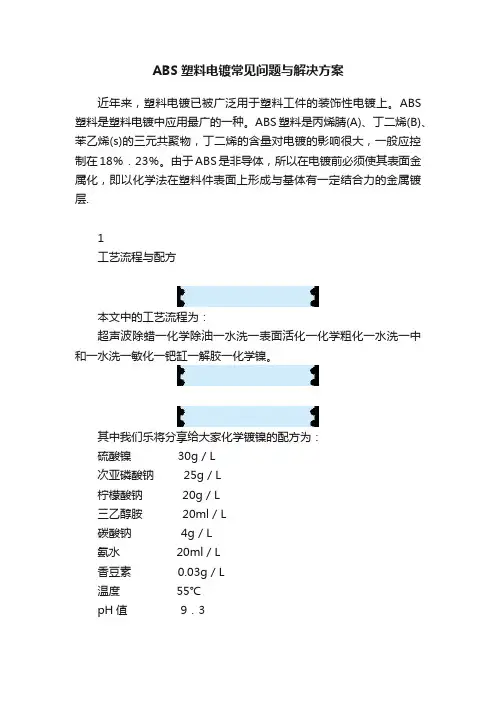 ABS 塑料电镀常见问题与解决方案

近年来，塑料电镀已被广泛用于塑料工件的装饰性电镀上。ABS 塑料是塑料电镀中应用最广的一种。ABS 塑料是丙烯腈(A)、丁二烯(B)、苯乙烯(s)的三元共聚物，丁二烯的含量对电镀的影响很大，一般应控制在 18%．23%。由于 ABS 是非导体，所以在电镀前必须使其表面金属化，即以化学法在塑料件表面上形成与基体有一定结合力的金属镀层.

1
工艺流程与配方

本文中的工艺流程为：
超声波除蜡一化学除油一水洗一表面活化一化学粗化一水洗一中和一水洗一敏化一钯缸一解胶一化学镍。

其中我们乐将分享给大家化学镀镍的配方为：
硫酸镍 30g / L
次亚磷酸钠 25g / L
柠檬酸钠 20g / L
三乙醇胺 20ml / L
碳酸钠 4g / L
氨水 20ml / L
香豆素 0.03g / L
温度 55℃
pH 值 9．3